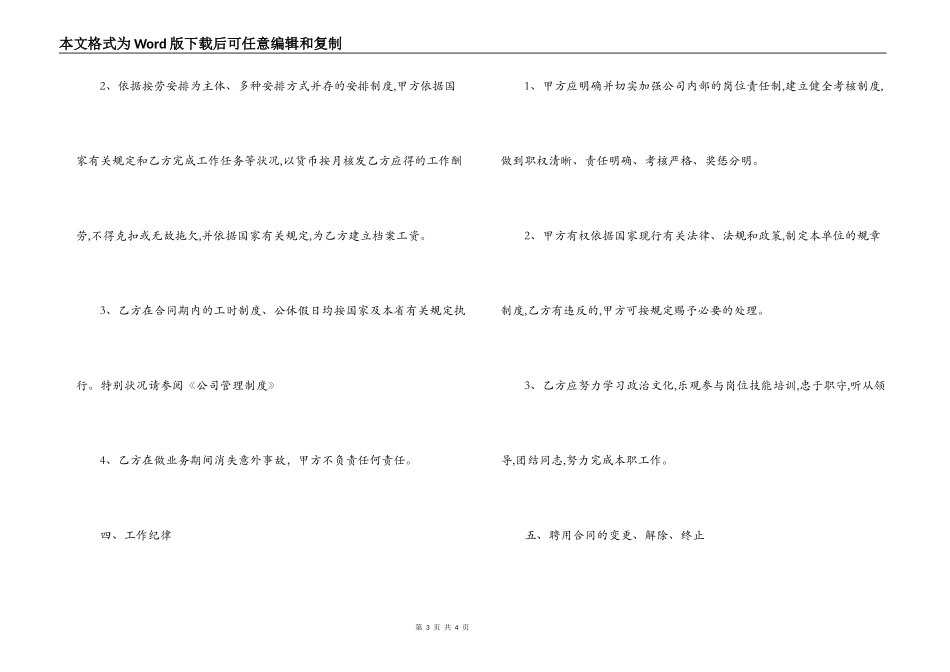 本文格式为Word版下载后可任意编辑和复制

2、依据按劳安排为主体、多种安排方式并存的安排制度,甲方依据国家有关规定和乙方完成工作任务等状况,以货币按月核发乙方应得的工作酬劳,不得克扣或无故拖欠,并依据国家有关规定,为乙方建立档案工资。

3、乙方在合同期内的工时制度、公休假日均按国家及本省有关规定执行。特别状况请参阅《公司管理制度》

4、乙方在做业务期间消失意外事故，甲方不负责任何责任。

四、工作纪律

1、甲方应明确并切实加强公司内部的岗位责任制,建立健全考核制度,做到职权清晰、责任明确、考核严格、奖惩分明。

2、甲方有权依据国家现行有关法律、法规和政策,制定本单位的规章制度,乙方有违反的,甲方可按规定赐予必要的处理。

3、乙方应努力学习政治文化,乐观参与岗位技能培训,忠于职守,听从领导,团结同志,努力完成本职工作。

五、聘用合同的变更、解除、终止

第 3 页 共 4 页